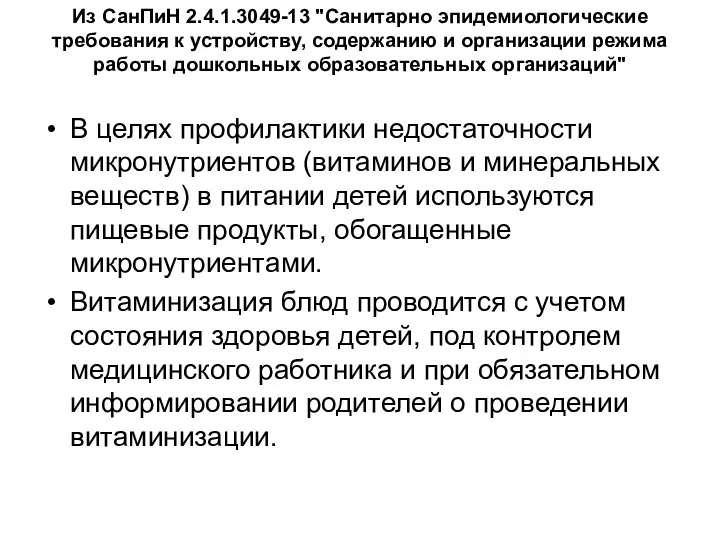 Из СанПиН 2.4.1.3049-13 "Санитарно эпидемиологические требования к устройству, содержанию и организации режима работы дошкольных образовательных организаций"

• В целях профилактики недостаточности микронутриентов (витаминов и минеральных веществ) в питании детей используются пищевые продукты, обогащенные микронутриентами.
• Витаминизация блюд проводится с учетом состояния здоровья детей, под контролем медицинского работника и при обязательном информировании родителей о проведении витаминизации.